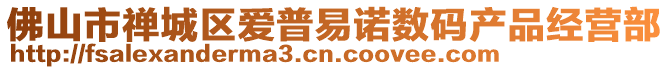 佛山市禅城区爱普易诺数码产品经营部
http://fsalexanderma3.cn.coovee.com